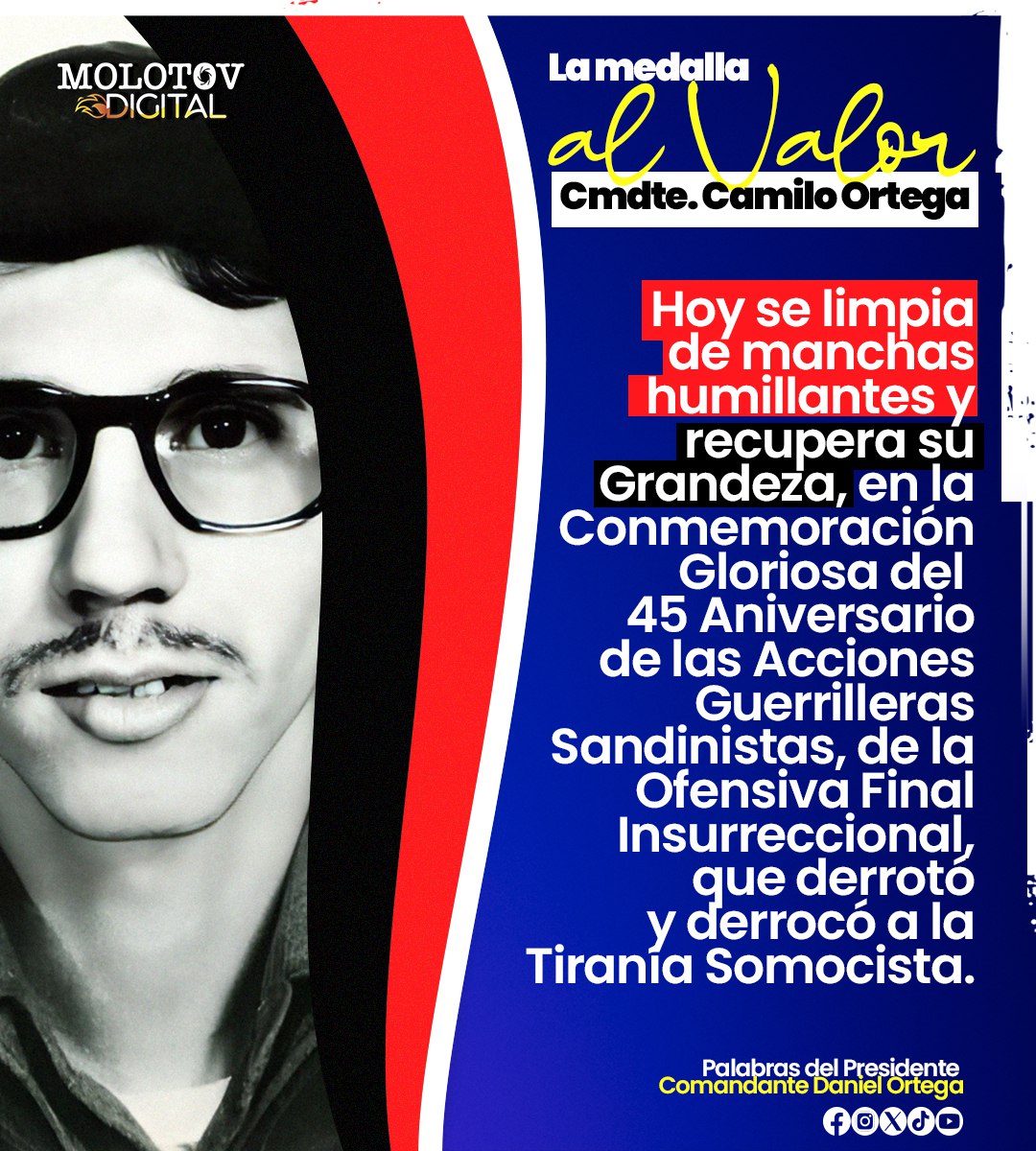 MOLOTOV DIGITAL

La medalla al Valor
Cmdte. Camilo Ortega

Hoy se limpia de manchas humillantes y recupera su Grandeza, en la Conmemoración Gloriosa del 45 Aniversario de las Acciones Guerrilleras Sandinistas, de la Ofensiva Final Insurreccional, que derrotó y derrocó a la Tiranía Somocista.

Palabras del Presidente
Comandante Daniel Ortega